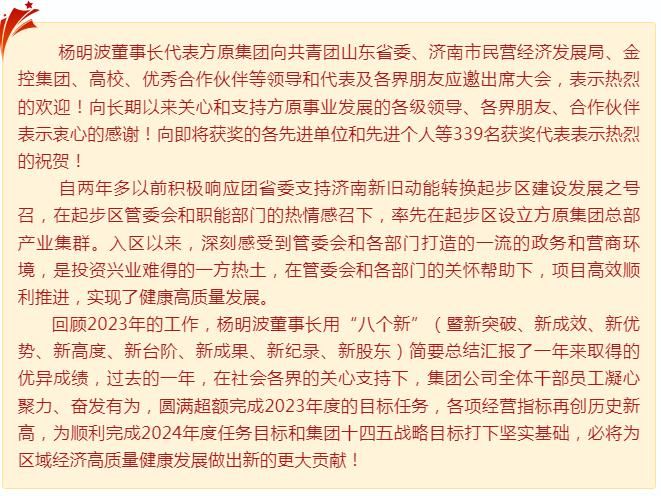 杨明波董事长代表方原集团向共青团山东省委、济南市民营经济发展局、金控集团、高校、优秀合作伙伴等领导和代表及各界朋友应邀出席大会，表示热烈的欢迎！向长期以来关心和支持方原事业发展的各级领导、各界朋友、合作伙伴表示衷心的感谢！向即将获奖的各先进单位和先进个人等339名获奖代表表示热烈的祝贺！

自两年多以前积极响应团省委支持济南新旧动能转换起步区建设发展之号召，在起步区管委会和职能部门的热情感召下，率先在起步区设立方原集团总部产业集群。入区以来，深刻感受到管委会和各部门打造的一流的政务和营商环境，是投资兴业难得的一方热土，在管委会和各部门的关怀帮助下，项目高效顺利推进，实现了健康高质量发展。

回顾2023年的工作，杨明波董事长用“八个新”（暨新突破、新成效、新优势、新高度、新台阶、新成果、新纪录、新股东）简要总结汇报了一年来取得的优异成绩，过去的一年，在社会各界的关心支持下，集团公司全体干部员工凝心聚力、奋发有为，圆满超额完成2023年度的目标任务，各项经营指标再创历史新高，为顺利完成2024年度任务目标和集团十四五战略目标打下坚实基础，必将为区域经济高质量健康发展做出新的更大贡献！